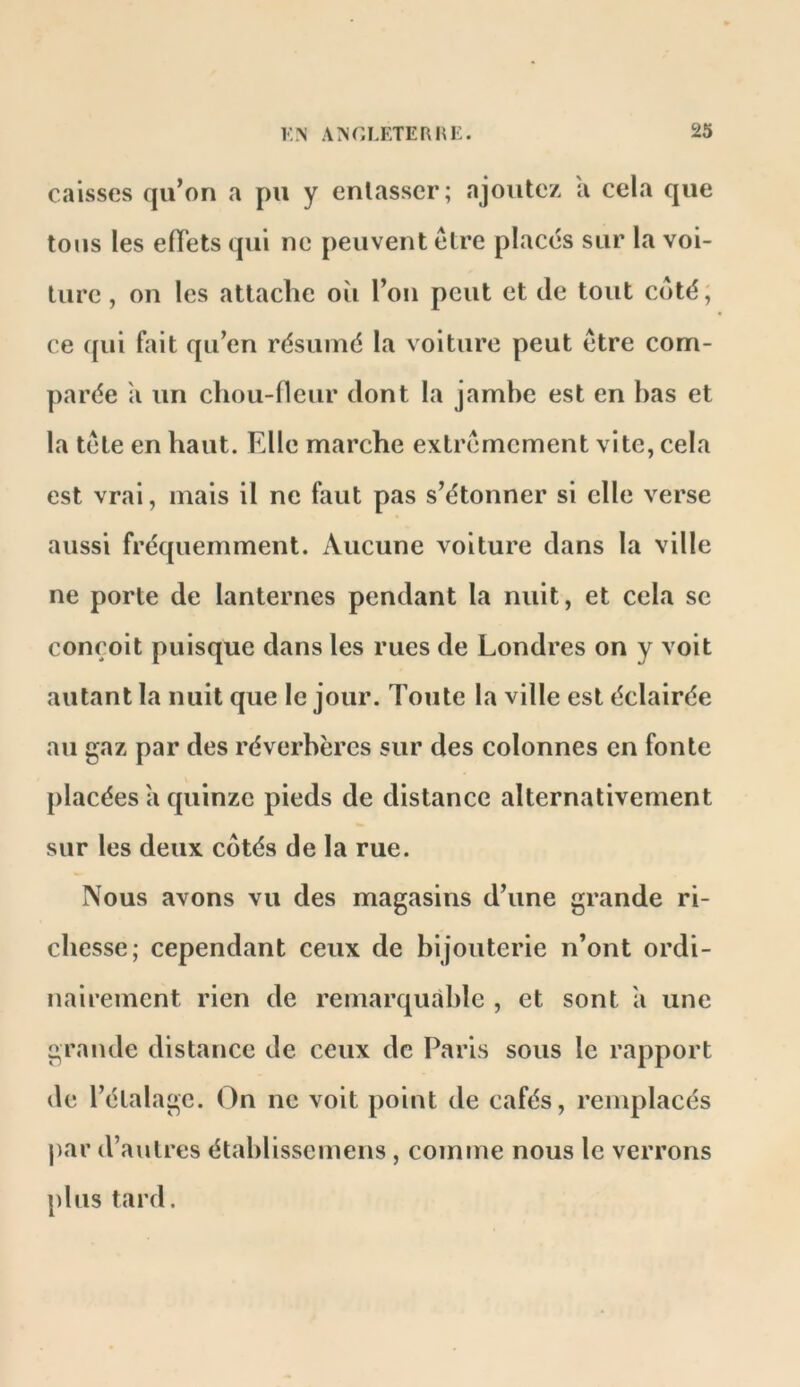 EN ANGLETERRE. 25

caisses qu'on a pu y entasser; ajoutez à cela que tous les effets qui ne peuvent être placés sur la voiture, on les attache où l'on peut et de tout côté, ce qui fait qu'en résumé la voiture peut être comparée à un chou-fleur dont la jambe est en bas et la tête en haut. Elle marche extrêmement vite, cela est vrai, mais il ne faut pas s'étonner si elle verse aussi fréquemment. Aucune voiture dans la ville ne porte de lanternes pendant la nuit, et cela se conçoit puisque dans les rues de Londres on y voit autant la nuit que le jour. Toute la ville est éclairée au gaz par des réverbères sur des colonnes en fonte placées à quinze pieds de distance alternativement sur les deux côtés de la rue.

Nous avons vu des magasins d'une grande richesse; cependant ceux de bijouterie n'ont ordinairement rien de remarquable, et sont à une grande distance de ceux de Paris sous le rapport de l'étalage. On ne voit point de cafés, remplacés par d'autres établissemens, comme nous le verrons plus tard.